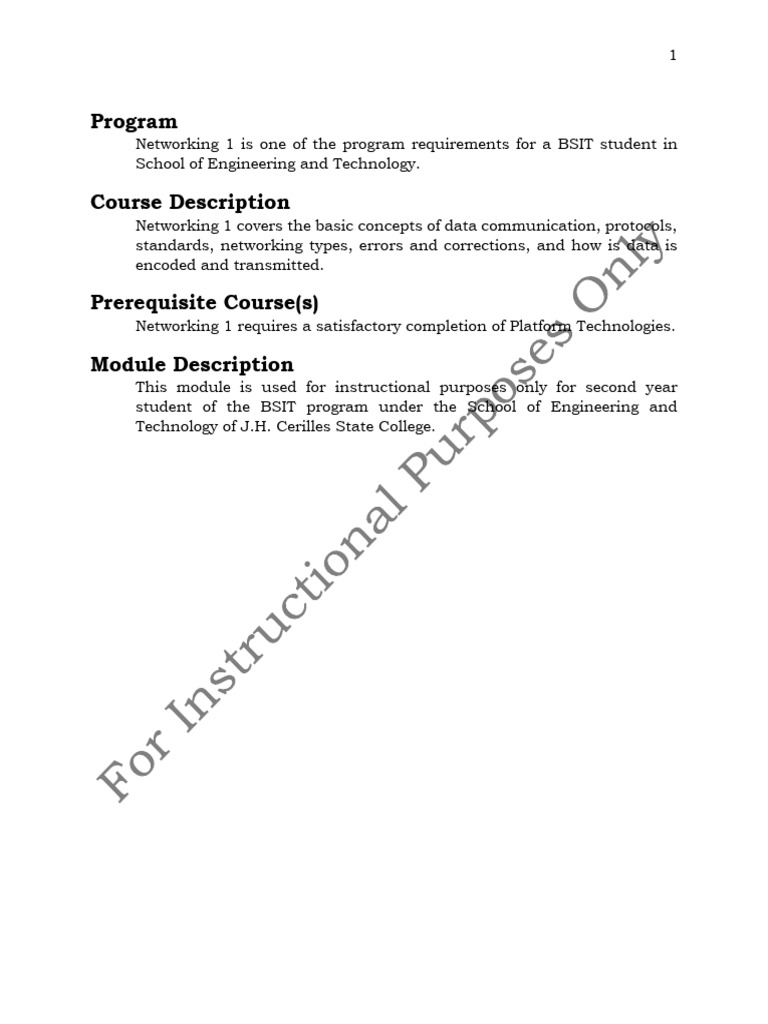 1

Program

Networking 1 is one of the program requirements for a BSIT student in School of Engineering and Technology.

Course Description

Networking 1 covers the basic concepts of data communication, protocols, standards, networking types, errors and corrections, and how is data is encoded and transmitted.

Prerequisite Course(s)

Networking 1 requires a satisfactory completion of Platform Technologies.

Module Description

This module is used for instructional purposes only for second year student of the BSIT program under the School of Engineering and Technology of J.H. Cerilles State College.

For Instructional Purposes Only